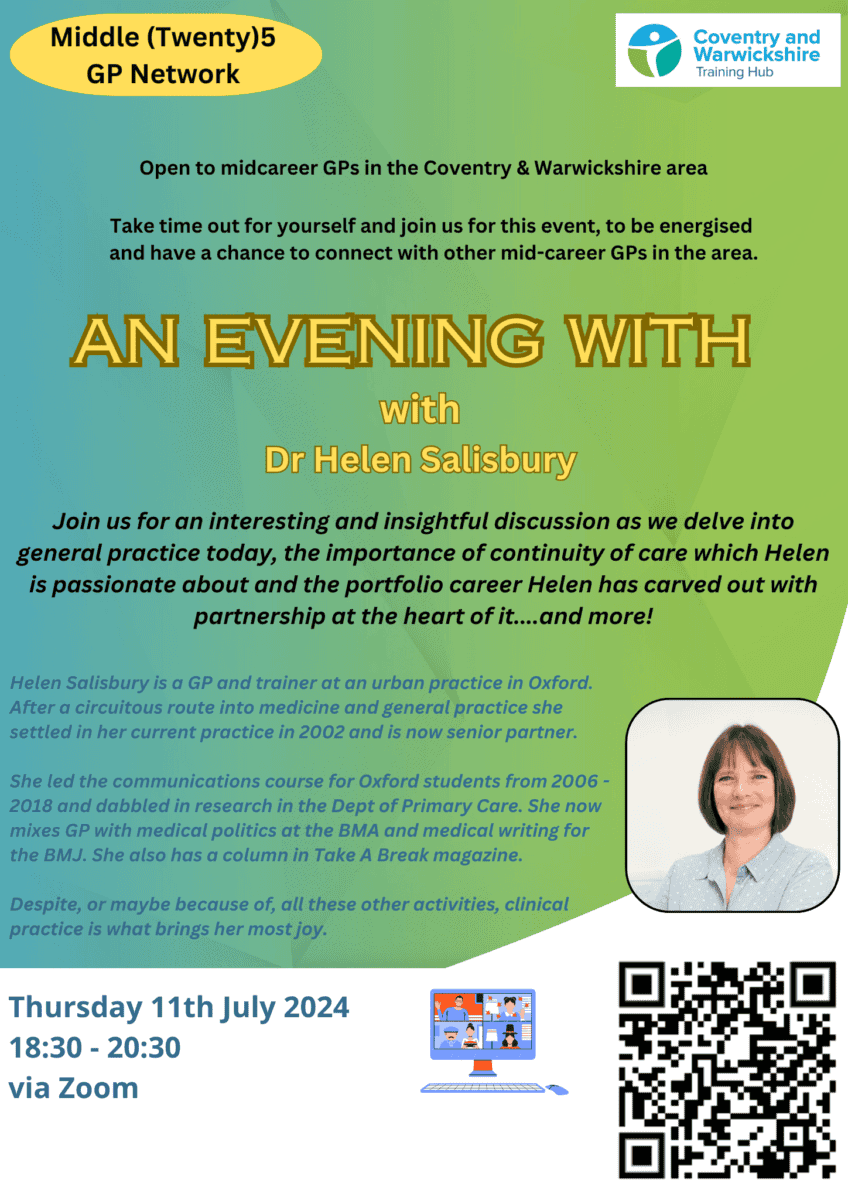 Middle (Twenty)5
GP Network

Coventry and
Warwickshire
Training Hub

Open to midcareer GPs in the Coventry & Warwickshire area

Take time out for yourself and join us for this event, to be energised and have a chance to connect with other mid-career GPs in the area.

AN EVENING WITH

with

Dr Helen Salisbury

Join us for an interesting and insightful discussion as we delve into general practice today, the importance of continuity of care which Helen is passionate about and the portfolio career Helen has carved out with partnership at the heart of it....and more!

Helen Salisbury is a GP and trainer at an urban practice in Oxford. After a circuitous route into medicine and general practice she settled in her current practice in 2002 and is now senior partner.

She led the communications course for Oxford students from 2006 - 2018 and dabbled in research in the Dept of Primary Care. She now mixes GP with medical politics at the BMA and medical writing for the BMJ. She also has a column in Take A Break magazine.

Despite, or maybe because of, all these other activities, clinical practice is what brings her most joy.

Thursday 11th July 2024
18:30 - 20:30
via Zoom